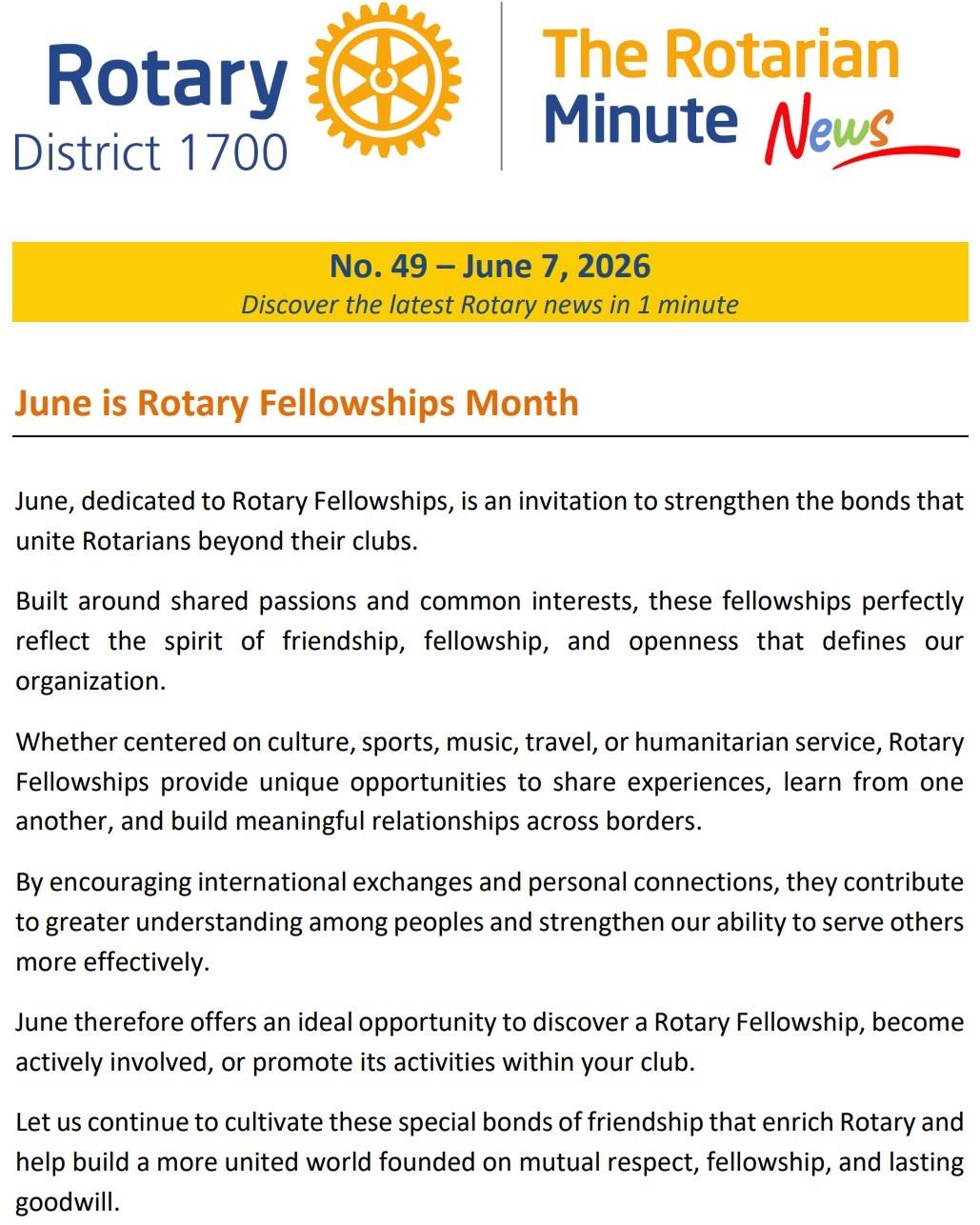 Rotary
District 1700

The Rotarian Minute News

No. 49 – June 7, 2026
Discover the latest Rotary news in 1 minute

June is Rotary Fellowships Month

June, dedicated to Rotary Fellowships, is an invitation to strengthen the bonds that unite Rotarians beyond their clubs.

Built around shared passions and common interests, these fellowships perfectly reflect the spirit of friendship, fellowship, and openness that defines our organization.

Whether centered on culture, sports, music, travel, or humanitarian service, Rotary Fellowships provide unique opportunities to share experiences, learn from one another, and build meaningful relationships across borders.

By encouraging international exchanges and personal connections, they contribute to greater understanding among peoples and strengthen our ability to serve others more effectively.

June therefore offers an ideal opportunity to discover a Rotary Fellowship, become actively involved, or promote its activities within your club.

Let us continue to cultivate these special bonds of friendship that enrich Rotary and help build a more united world founded on mutual respect, fellowship, and lasting goodwill.